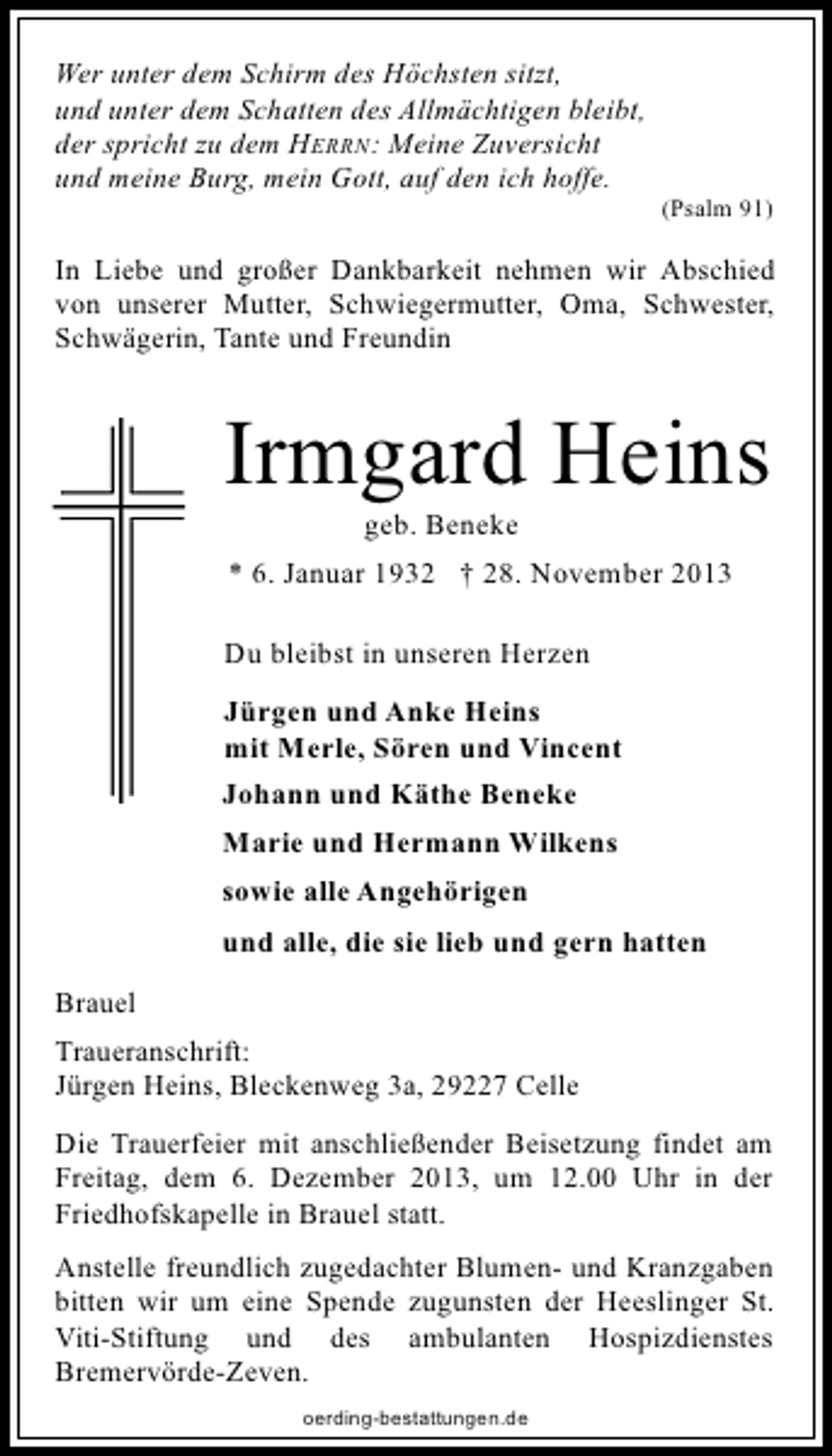 Wer unter dem Schirm des Höchsten sitzt, und unter dem Schatten des Allmächtigen bleibt, der spricht zu dem HERRN: Meine Zuversicht und meine Burg, mein Gott, auf den ich hoffe.

(Psalm 91)

In Liebe und großer Dankbarkeit nehmen wir Abschied von unserer Mutter, Schwiegermutter, Oma, Schwester, Schwägerin, Tante und Freundin

Irmgard Heins

geb. Beneke

* 6. Januar 1932 † 28. November 2013

Du bleibst in unseren Herzen

Jürgen und Anke Heins
mit Merle, Sören und Vincent

Johann und Käthe Beneke

Marie und Hermann Wilkens

sowie alle Angehörigen

und alle, die sie lieb und gern hatten

Brauel

Traueranschrift:
Jürgen Heins, Bleckenweg 3a, 29227 Celle

Die Trauerfeier mit anschließender Beisetzung findet am Freitag, dem 6. Dezember 2013, um 12.00 Uhr in der Friedhofskapelle in Brauel statt.

Anstelle freundlich zugedachter Blumen- und Kranzgaben bitten wir um eine Spende zugunsten der Heeslinger St. Viti-Stiftung und des ambulanten Hospizdienstes Bremervörde-Zeven.

oerding-bestattungen.de